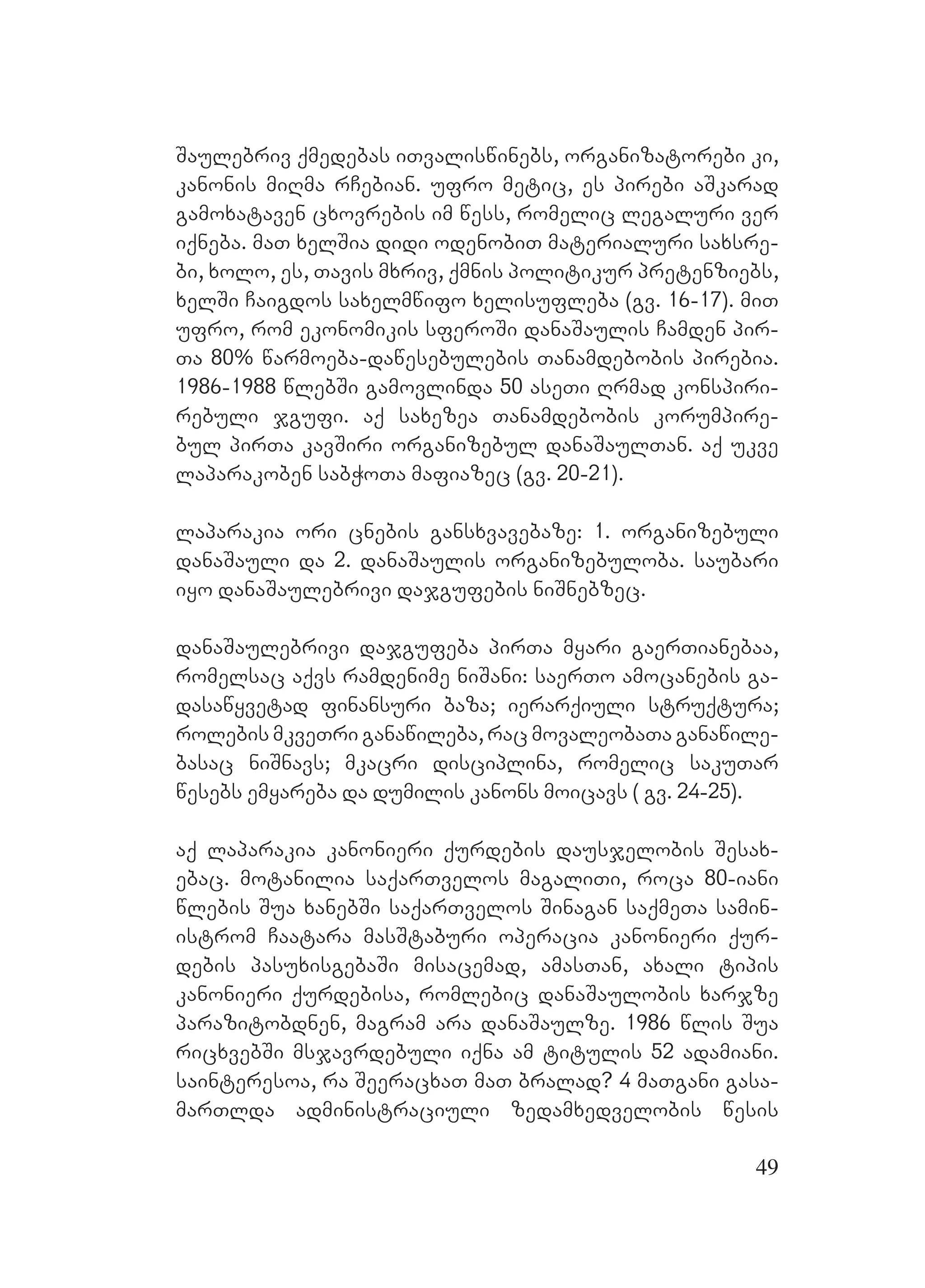 შაულებრივ ქმედებას ითვალისწინებს, ორგანიზატორები კი, კანონის მიღმა რჩებიან. უფრო მეტიც, ეს პირები აშკარად გამოხატავენ ცხოვრების იმ წესს, რომელიც ლეგალური ვერ იქნება. მათ ხელშია დიდი ოდენობით მატერიალური სახსრები, ხოლო, ეს, თავის მხრივ, ქმნის პოლიტიკურ პრეტენზიებს, ხელში ჩაიგდოს სახელმწიფო ხელისუფლება (გვ. 16-17). მით უფრო, რომ ეკონომიკის სფეროში დანაშაულის ჩამდენ პირთა 80% წარმოება-დაწესებულების თანამდებობის პირებია. 1986-1988 წლებში გამოვლინდა 50 ასეთი ღრმად კონსპირირებული ჯგუფი. აქ სახეზეა თანამდებობის კორუმპირებულ პირთა კავშირი ორგანიზებულ დანაშაულთან. აქ უკვე ლაპარაკობენ საბჭოთა მაფიაზეც (გვ. 20-21).

ლაპარაკია ორი ცნების განსხვავებაზე: 1. ორგანიზებული დანაშაული და 2. დანაშაულის ორგანიზებულობა. საუბარი იყო დანაშაულებრივი დაჯგუფების ნიშნებზეც.

დანაშაულებრივი დაჯგუფება პირთა მყარი გაერთიანებაა, რომელსაც აქვს რამდენიმე ნიშანი: საერთო ამოცანების გადასაწყვეტად ფინანსური ბაზა; იერარქიული სტრუქტურა; როლების მკვეთრი განაწილება, რაც მოვალეობათა განაწილებასაც ნიშნავს; მკაცრი დისციპლინა, რომელიც საკუთარ წესებს ემყარება და დუმილის კანონს მოიცავს ( გვ. 24-25).

აქ ლაპარაკია კანონიერი ქურდების დაუსჯელობის შესახებაც. მოტანილია საქართველოს მაგალითი, როცა 80-იანი წლების შუა ხანებში საქართველოს შინაგან საქმეთა სამინისტრომ ჩაატარა მასშტაბური ოპერაცია კანონიერი ქურდების პასუხისგებაში მისაცემად, ამასთან, ახალი ტიპის კანონიერი ქურდებისა, რომლებიც დანაშაულობის ხარჯზე პარაზიტობდნენ, მაგრამ არა დანაშაულზე. 1986 წლის შუა რიცხვებში მსჯავრდებული იქნა ამ ტიტულის 52 ადამიანი. საინტერესოა, რა შეერაცხათ მათ ბრალად? 4 მათგანი გასამართლდა ადმინისტრაციული ზედამხედველობის წესის

49